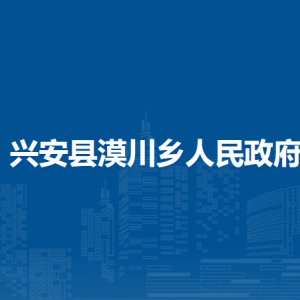 兴安县漠川乡人民政府